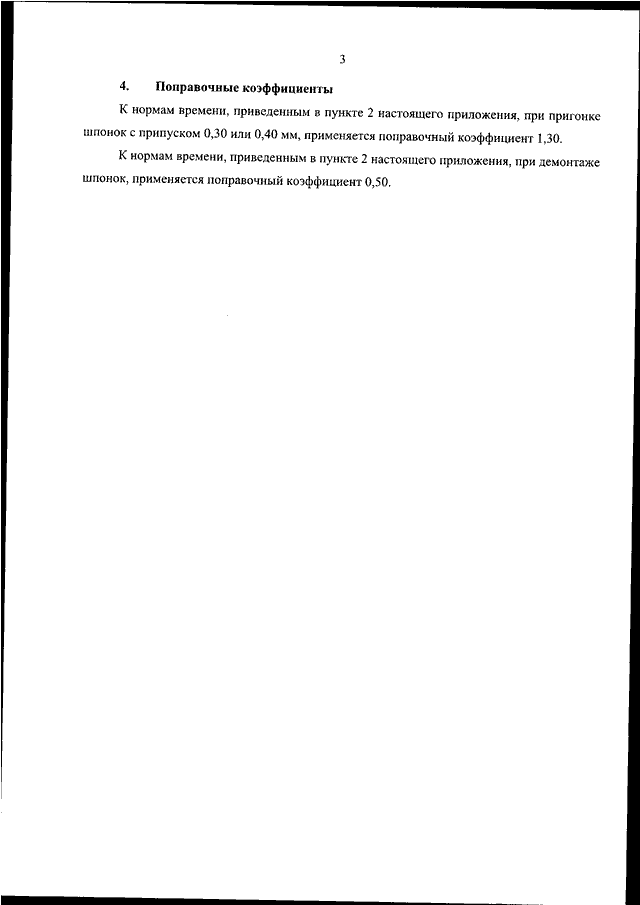 3

4. Поправочные коэффициенты

К нормам времени, приведенным в пункте 2 настоящего приложения, при пригонке шпонок с припуском 0,30 или 0,40 мм, применяется поправочный коэффициент 1,30.

К нормам времени, приведенным в пункте 2 настоящего приложения, при демонтаже шпонок, применяется поправочный коэффициент 0,50.